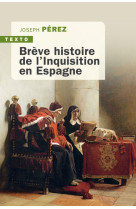 JOSEPH PÉREZ

TEXTO

Brève histoire de l'Inquisition en Espagne